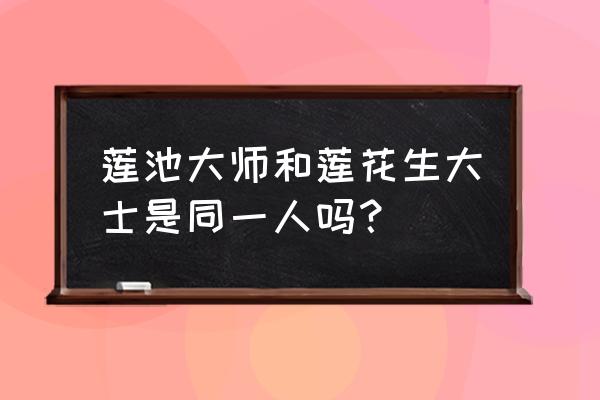 莲池大师和莲花生大士是同一人吗？